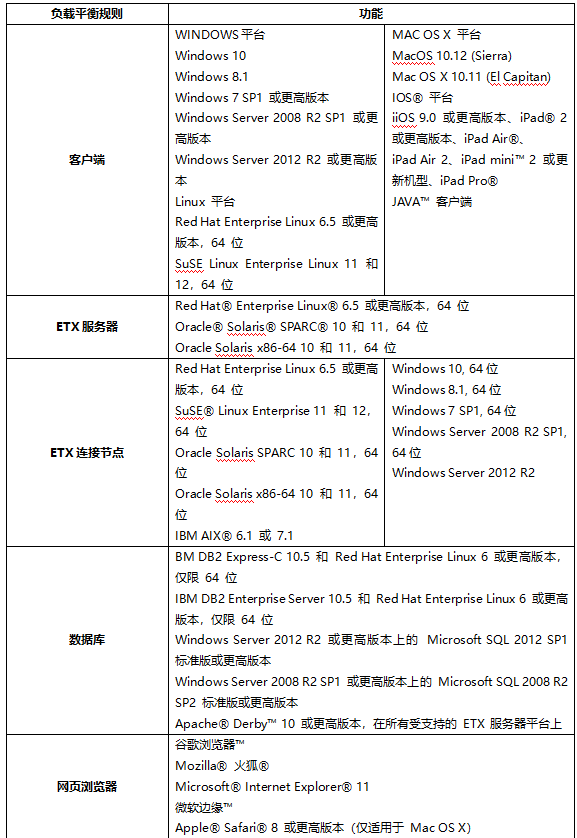 | 负载平衡规则 | 功能 | |
|---|---|---|
| 客户端 | WINDOWS 平台<br>Windows 10<br>Windows 8.1<br>Windows 7 SP1 或更高版本<br>Windows Server 2008 R2 SP1 或更高版本<br>Windows Server 2012 R2 或更高版本<br>Linux 平台<br>Red Hat Enterprise Linux 6.5 或更高版本，64 位<br>SuSE Linux Enterprise Linux 11 和 12，64 位 | MAC OS X 平台<br>MacOS 10.12 (Sierra)<br>Mac OS X 10.11 (El Capitan)<br>IOS® 平台<br>iiOS 9.0 或更高版本、iPad® 2 或更高版本、iPad Air®、iPad Air 2、iPad mini™ 2 或更新机型、iPad Pro®<br>JAVA™ 客户端 |
| ETX 服务器 | Red Hat® Enterprise Linux® 6.5 或更高版本，64 位<br>Oracle® Solaris® SPARC® 10 和 11，64 位<br>Oracle Solaris x86-64 10 和 11，64 位 | |
| ETX 连接节点 | Red Hat Enterprise Linux 6.5 或更高版本，64 位<br>SuSE® Linux Enterprise 11 和 12，64 位<br>Oracle Solaris SPARC 10 和 11，64 位<br>Oracle Solaris x86-64 10 和 11，64 位<br>IBM AIX® 6.1 或 7.1 | Windows 10, 64 位<br>Windows 8.1, 64 位<br>Windows 7 SP1, 64 位<br>Windows Server 2008 R2 SP1, 64 位<br>Windows Server 2012 R2 |
| 数据库 | BM DB2 Express-C 10.5 和 Red Hat Enterprise Linux 6 或更高版本，仅限 64 位<br>IBM DB2 Enterprise Server 10.5 和 Red Hat Enterprise Linux 6 或更高版本，仅限 64 位<br>Windows Server 2012 R2 或更高版本上的 Microsoft SQL 2012 SP1 标准版或更高版本<br>Windows Server 2008 R2 SP1 或更高版本上的 Microsoft SQL 2008 R2 SP2 标准版或更高版本<br>Apache® Derby™ 10 或更高版本，在所有受支持的 ETX 服务器平台上 | |
| 网页浏览器 | 谷歌浏览器™<br>Mozilla® 火狐®<br>Microsoft® Internet Explorer® 11<br>微软边缘™<br>Apple® Safari® 8 或更高版本（仅适用于 Mac OS X） | |